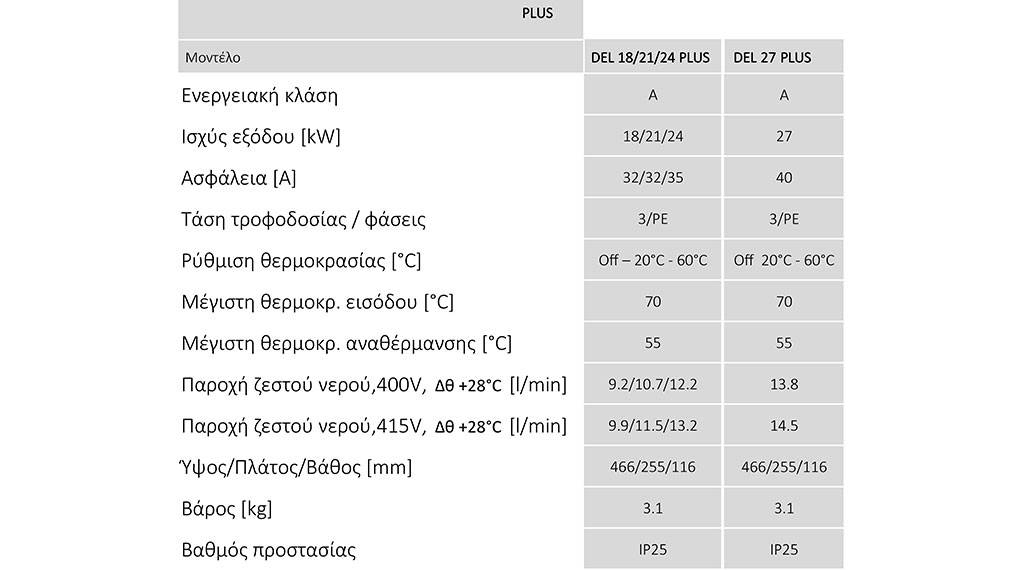 PLUS

| Μοντέλο | DEL 18/21/24 PLUS | DEL 27 PLUS |
|---|---|---|
| Ενεργειακή κλάση | A | A |
| Ισχύς εξόδου [kW] | 18/21/24 | 27 |
| Ασφάλεια [A] | 32/32/35 | 40 |
| Τάση τροφοδοσίας / φάσεις | 3/PE | 3/PE |
| Ρύθμιση θερμοκρασίας [°C] | Off – 20°C - 60°C | Off 20°C - 60°C |
| Μέγιστη θερμοκρ. εισόδου [°C] | 70 | 70 |
| Μέγιστη θερμοκρ. αναθέρμανσης [°C] | 55 | 55 |
| Παροχή ζεστού νερού,400V, Δθ +28°C [l/min] | 9.2/10.7/12.2 | 13.8 |
| Παροχή ζεστού νερού,415V, Δθ +28°C [l/min] | 9.9/11.5/13.2 | 14.5 |
| Ύψος/Πλάτος/Βάθος [mm] | 466/255/116 | 466/255/116 |
| Βάρος [kg] | 3.1 | 3.1 |
| Βαθμός προστασίας | IP25 | IP25 |